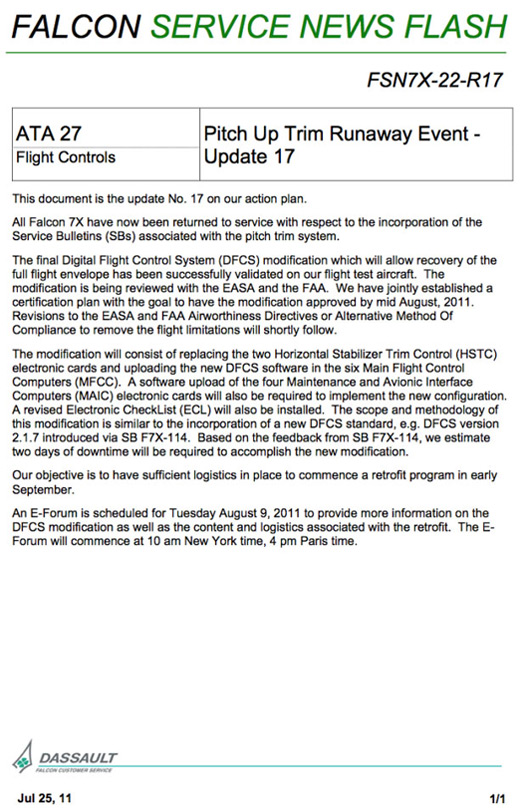 FALCON SERVICE NEWS FLASH

FSN7X-22-R17

| ATA 27<br>Flight Controls | Pitch Up Trim Runaway Event - Update 17 |
|---|---|

This document is the update No. 17 on our action plan.

All Falcon 7X have now been returned to service with respect to the incorporation of the Service Bulletins (SBs) associated with the pitch trim system.

The final Digital Flight Control System (DFCS) modification which will allow recovery of the full flight envelope has been successfully validated on our flight test aircraft. The modification is being reviewed with the EASA and the FAA. We have jointly established a certification plan with the goal to have the modification approved by mid August, 2011. Revisions to the EASA and FAA Airworthiness Directives or Alternative Method Of Compliance to remove the flight limitations will shortly follow.

The modification will consist of replacing the two Horizontal Stabilizer Trim Control (HSTC) electronic cards and uploading the new DFCS software in the six Main Flight Control Computers (MFCC). A software upload of the four Maintenance and Avionic Interface Computers (MAIC) electronic cards will also be required to implement the new configuration. A revised Electronic CheckList (ECL) will also be installed. The scope and methodology of this modification is similar to the incorporation of a new DFCS standard, e.g. DFCS version 2.1.7 introduced via SB F7X-114. Based on the feedback from SB F7X-114, we estimate two days of downtime will be required to accomplish the new modification.

Our objective is to have sufficient logistics in place to commence a retrofit program in early September.

An E-Forum is scheduled for Tuesday August 9, 2011 to provide more information on the DFCS modification as well as the content and logistics associated with the retrofit. The E-Forum will commence at 10 am New York time, 4 pm Paris time.

DASSAULT
FALCON CUSTOMER SERVICE

Jul 25, 11

1/1